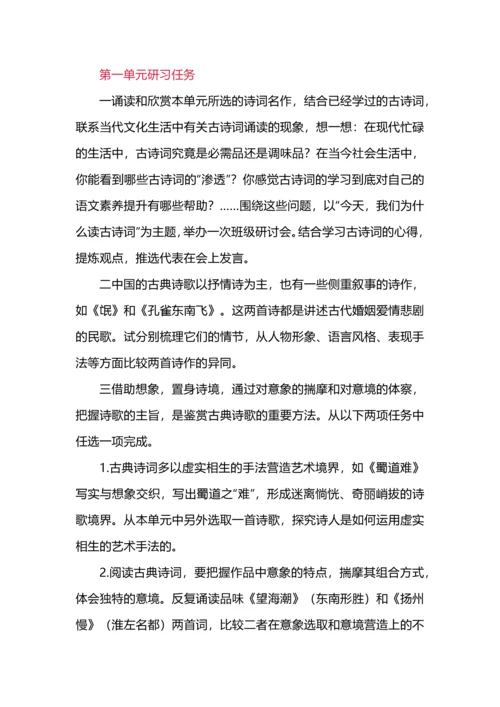 第一单元研习任务

一诵读和欣赏本单元所选的诗词名作，结合已经学过的古诗词，联系当代文化生活中有关古诗词诵读的现象，想一想：在现代忙碌的生活中，古诗词究竟是必需品还是调味品？在当今社会生活中，你能看到哪些古诗词的“渗透”？你感觉古诗词的学习到底对自己的语文素养提升有哪些帮助？……围绕这些问题，以“今天，我们为什么读古诗词”为主题，举办一次班级研讨会。结合学习古诗词的心得，提炼观点，推选代表在会上发言。

二中国的古典诗歌以抒情诗为主，也有一些侧重叙事的诗作，如《氓》和《孔雀东南飞》。这两首诗都是讲述古代婚姻爱情悲剧的民歌。试分别梳理它们的情节，从人物形象、语言风格、表现手法等方面比较两首诗作的异同。

三借助想象，置身诗境，通过对意象的揣摩和对意境的体察，把握诗歌的主旨，是鉴赏古典诗歌的重要方法。从以下两项任务中任选一项完成。

1.古典诗词多以虚实相生的手法营造艺术境界，如《蜀道难》写实与想象交织，写出蜀道之“难”，形成迷离惝恍、奇丽峭拔的诗歌境界。从本单元中另外选取一首诗歌，探究诗人是如何运用虚实相生的艺术手法的。

2.阅读古典诗词，要把握作品中意象的特点，揣摩其组合方式，体会独特的意境。反复诵读品味《望海潮》（东南形胜）和《扬州慢》（淮左名都）两首词，比较二者在意象选取和意境营造上的不